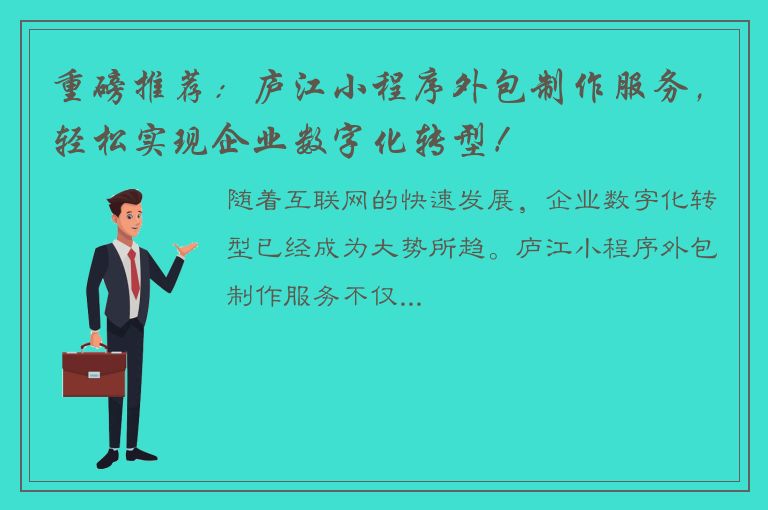 重磅推荐：庐江小程序外包制作服务，轻松实现企业数字化转型！

随着互联网的快速发展，企业数字化转型已经成为大势所趋。庐江小程序外包制作服务不仅...